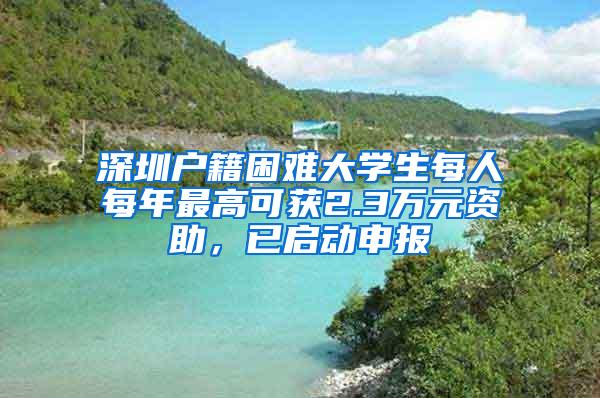 深圳户籍困难大学生每人每年最高可获2.3万元资助，已启动申报